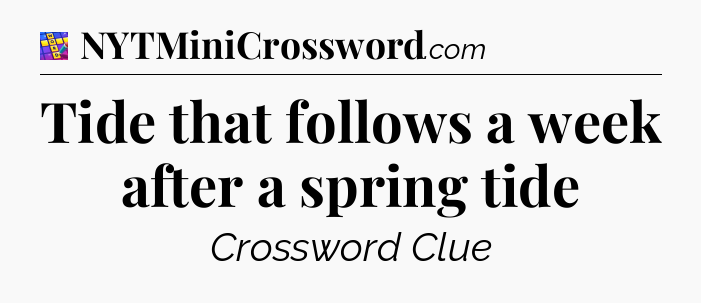 NYTMiniCrossword.com

Tide that follows a week after a spring tide

Crossword Clue